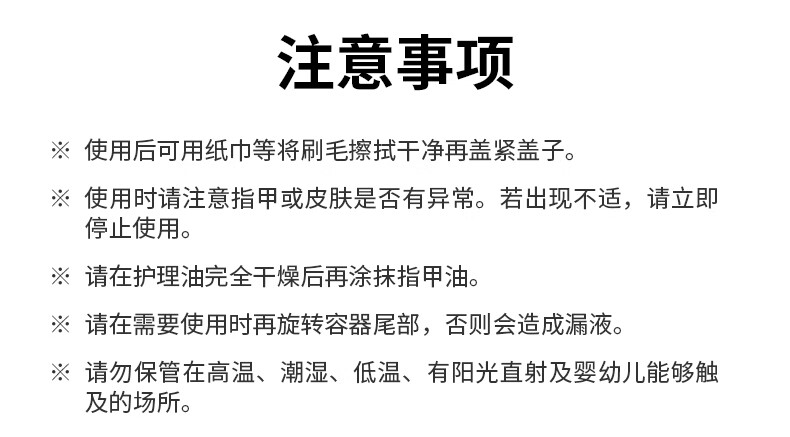 注意事项

※ 使用后可用纸巾等将刷毛擦拭干净再盖紧盖子。

※ 使用时请注意指甲或皮肤是否有异常。若出现不适，请立即停止使用。

※ 请在护理油完全干燥后再涂抹指甲油。

※ 请在需要使用时再旋转容器尾部，否则会造成漏液。

※ 请勿保管在高温、潮湿、低温、有阳光直射及婴幼儿能够触及的场所。